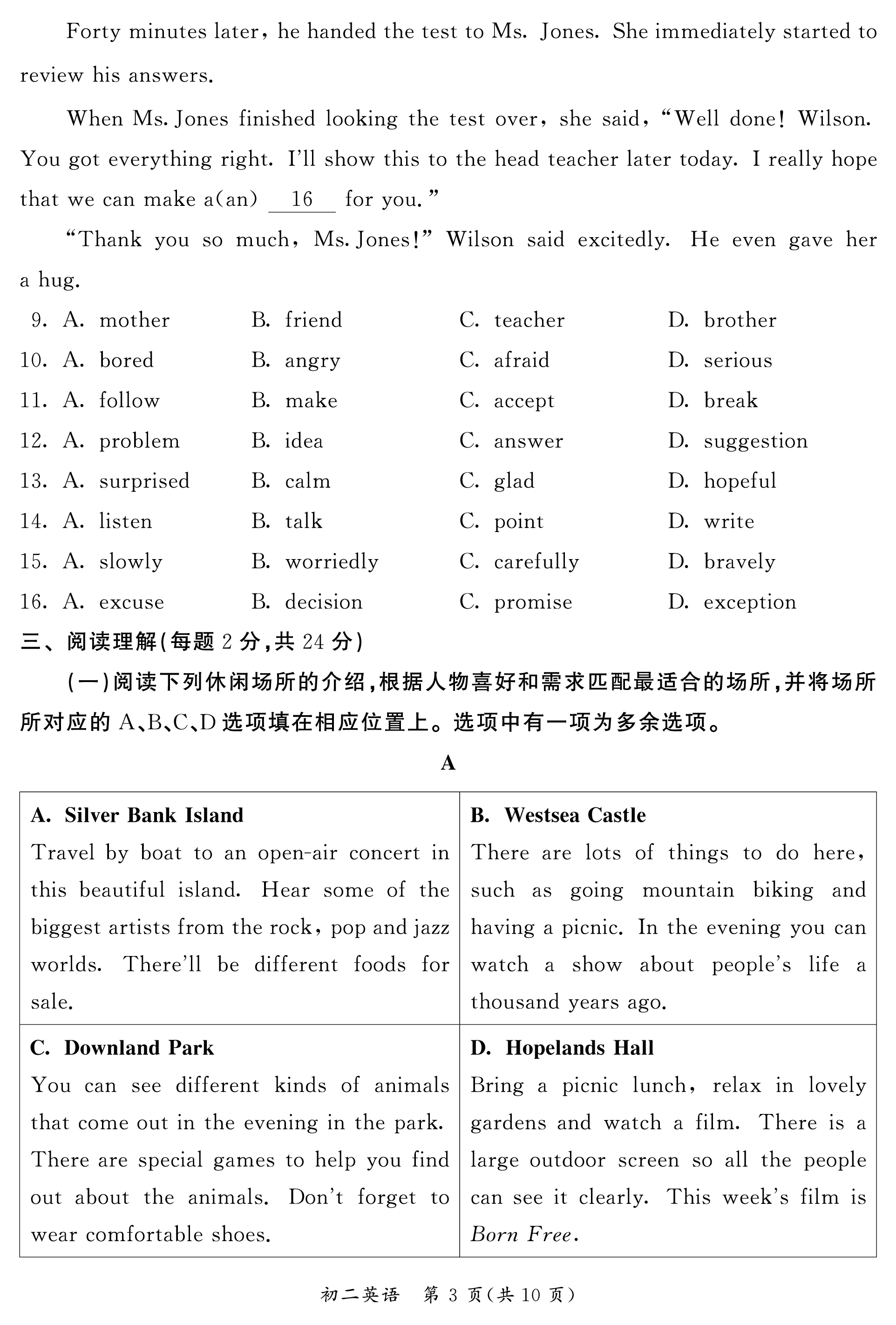 Forty minutes later, he handed the test to Ms. Jones. She immediately started to review his answers.

When Ms. Jones finished looking the test over, she said, "Well done! Wilson. You got everything right. I'll show this to the head teacher later today. I really hope that we can make a(an) __16__ for you."

"Thank you so much, Ms. Jones!" Wilson said excitedly. He even gave her a hug.

9. A. mother B. friend C. teacher D. brother
10. A. bored B. angry C. afraid D. serious
11. A. follow B. make C. accept D. break
12. A. problem B. idea C. answer D. suggestion
13. A. surprised B. calm C. glad D. hopeful
14. A. listen B. talk C. point D. write
15. A. slowly B. worriedly C. carefully D. bravely
16. A. excuse B. decision C. promise D. exception

三、阅读理解(每题 2 分,共 24 分)

(一)阅读下列休闲场所的介绍,根据人物喜好和需求匹配最适合的场所,并将场所所对应的 A、B、C、D 选项填在相应位置上。选项中有一项为多余选项。

A

| A. Silver Bank Island Travel by boat to an open-air concert in this beautiful island. Hear some of the biggest artists from the rock, pop and jazz worlds. There'll be different foods for sale. | B. Westsea Castle There are lots of things to do here, such as going mountain biking and having a picnic. In the evening you can watch a show about people's life a thousand years ago. |
|---|---|
| C. Downland Park You can see different kinds of animals that come out in the evening in the park. There are special games to help you find out about the animals. Don't forget to wear comfortable shoes. | D. Hopelands Hall Bring a picnic lunch, relax in lovely gardens and watch a film. There is a large outdoor screen so all the people can see it clearly. This week's film is Born Free. |

初二英语 第 3 页(共 10 页)